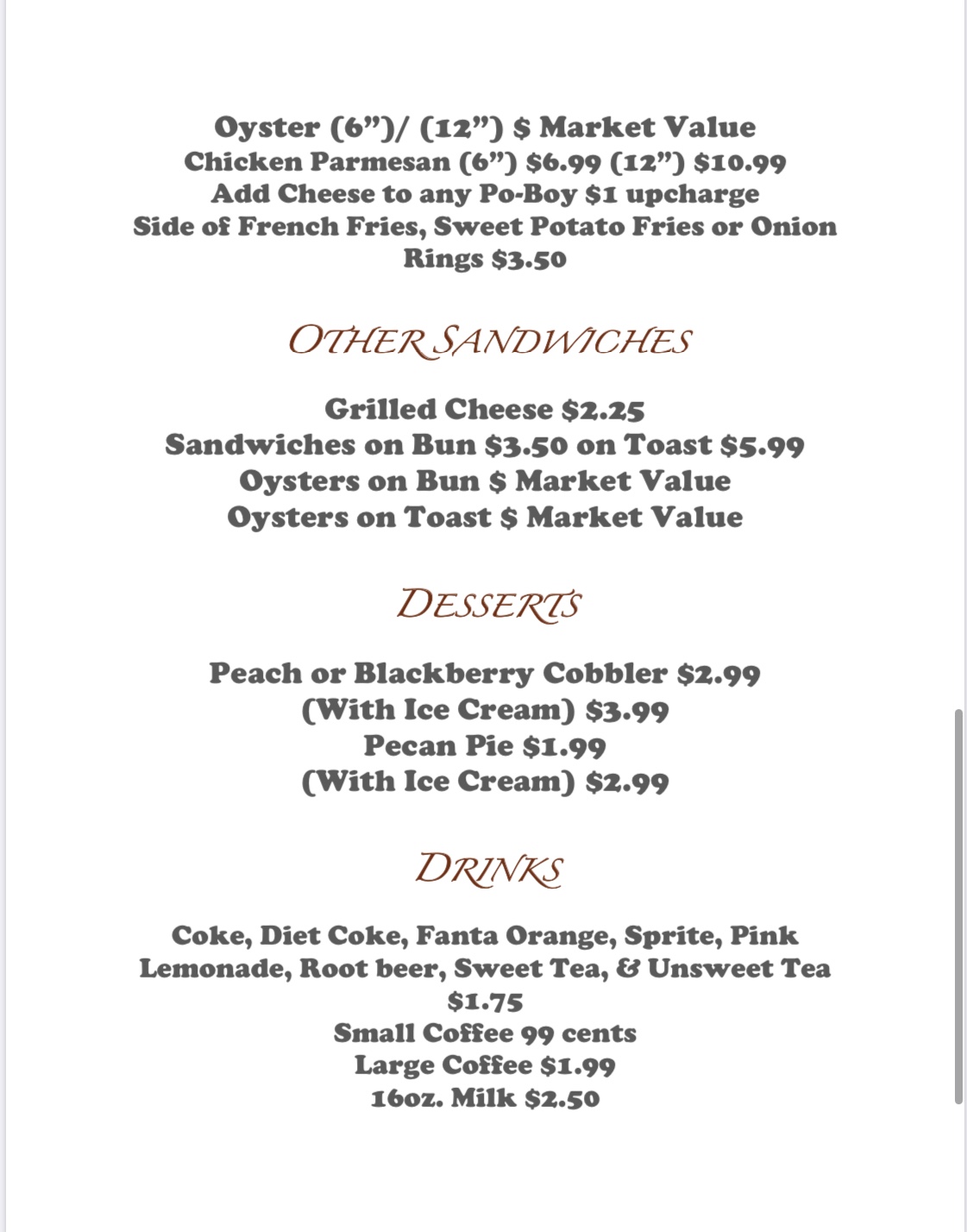 Oyster (6”)/ (12”) $ Market Value
Chicken Parmesan (6”) $6.99 (12”) $10.99
Add Cheese to any Po-Boy $1 upcharge
Side of French Fries, Sweet Potato Fries or Onion Rings $3.50

OTHER SANDWICHES

Grilled Cheese $2.25
Sandwiches on Bun $3.50 on Toast $5.99
Oysters on Bun $ Market Value
Oysters on Toast $ Market Value

DESSERTS

Peach or Blackberry Cobbler $2.99
(With Ice Cream) $3.99
Pecan Pie $1.99
(With Ice Cream) $2.99

DRINKS

Coke, Diet Coke, Fanta Orange, Sprite, Pink Lemonade, Root beer, Sweet Tea, & Unsweet Tea $1.75
Small Coffee 99 cents
Large Coffee $1.99
16oz. Milk $2.50